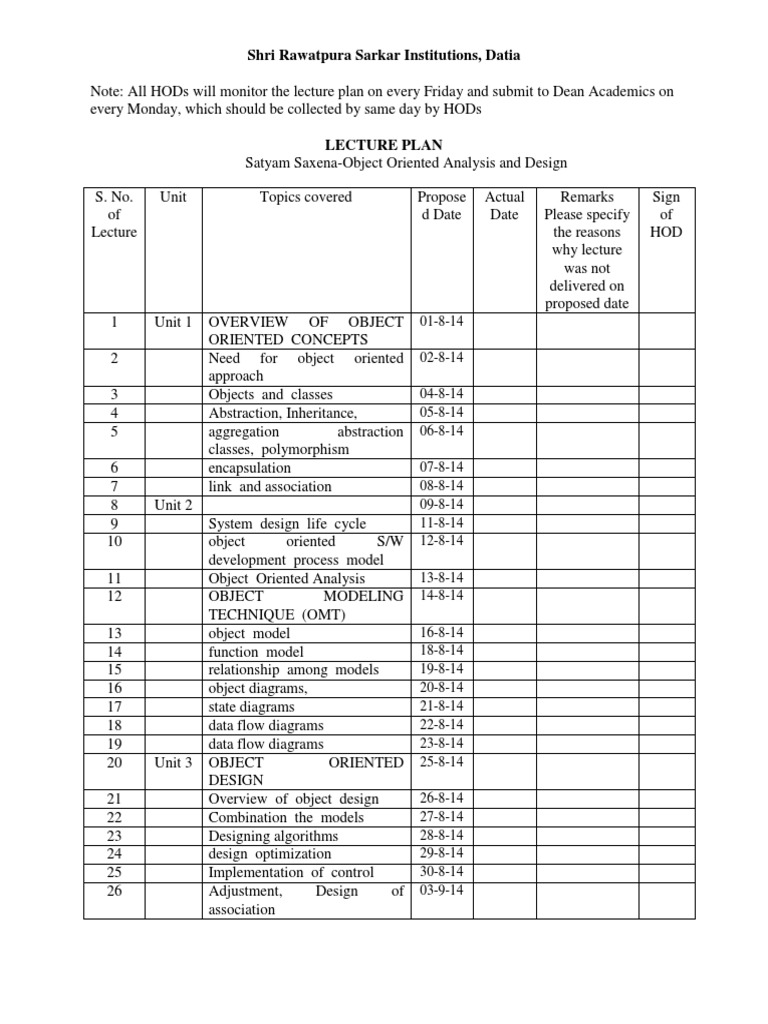 Shri Rawatpura Sarkar Institutions, Datia

Note: All HODs will monitor the lecture plan on every Friday and submit to Dean Academics on every Monday, which should be collected by same day by HODs

LECTURE PLAN
Satyam Saxena-Object Oriented Analysis and Design

| S. No. of Lecture | Unit | Topics covered | Proposed Date | Actual Date | Remarks Please specify the reasons why lecture was not delivered on proposed date | Sign of HOD |
|---|---|---|---|---|---|---|
| 1 | Unit 1 | OVERVIEW OF OBJECT ORIENTED CONCEPTS | 01-8-14 | | | |
| 2 | | Need for object oriented approach | 02-8-14 | | | |
| 3 | | Objects and classes | 04-8-14 | | | |
| 4 | | Abstraction, Inheritance, | 05-8-14 | | | |
| 5 | | aggregation abstraction classes, polymorphism | 06-8-14 | | | |
| 6 | | encapsulation | 07-8-14 | | | |
| 7 | | link and association | 08-8-14 | | | |
| 8 | Unit 2 | | 09-8-14 | | | |
| 9 | | System design life cycle | 11-8-14 | | | |
| 10 | | object oriented S/W development process model | 12-8-14 | | | |
| 11 | | Object Oriented Analysis | 13-8-14 | | | |
| 12 | | OBJECT MODELING TECHNIQUE (OMT) | 14-8-14 | | | |
| 13 | | object model | 16-8-14 | | | |
| 14 | | function model | 18-8-14 | | | |
| 15 | | relationship among models | 19-8-14 | | | |
| 16 | | object diagrams, | 20-8-14 | | | |
| 17 | | state diagrams | 21-8-14 | | | |
| 18 | | data flow diagrams | 22-8-14 | | | |
| 19 | | data flow diagrams | 23-8-14 | | | |
| 20 | Unit 3 | OBJECT ORIENTED DESIGN | 25-8-14 | | | |
| 21 | | Overview of object design | 26-8-14 | | | |
| 22 | | Combination the models | 27-8-14 | | | |
| 23 | | Designing algorithms | 28-8-14 | | | |
| 24 | | design optimization | 29-8-14 | | | |
| 25 | | Implementation of control | 30-8-14 | | | |
| 26 | | Adjustment, Design of association | 03-9-14 | | | |